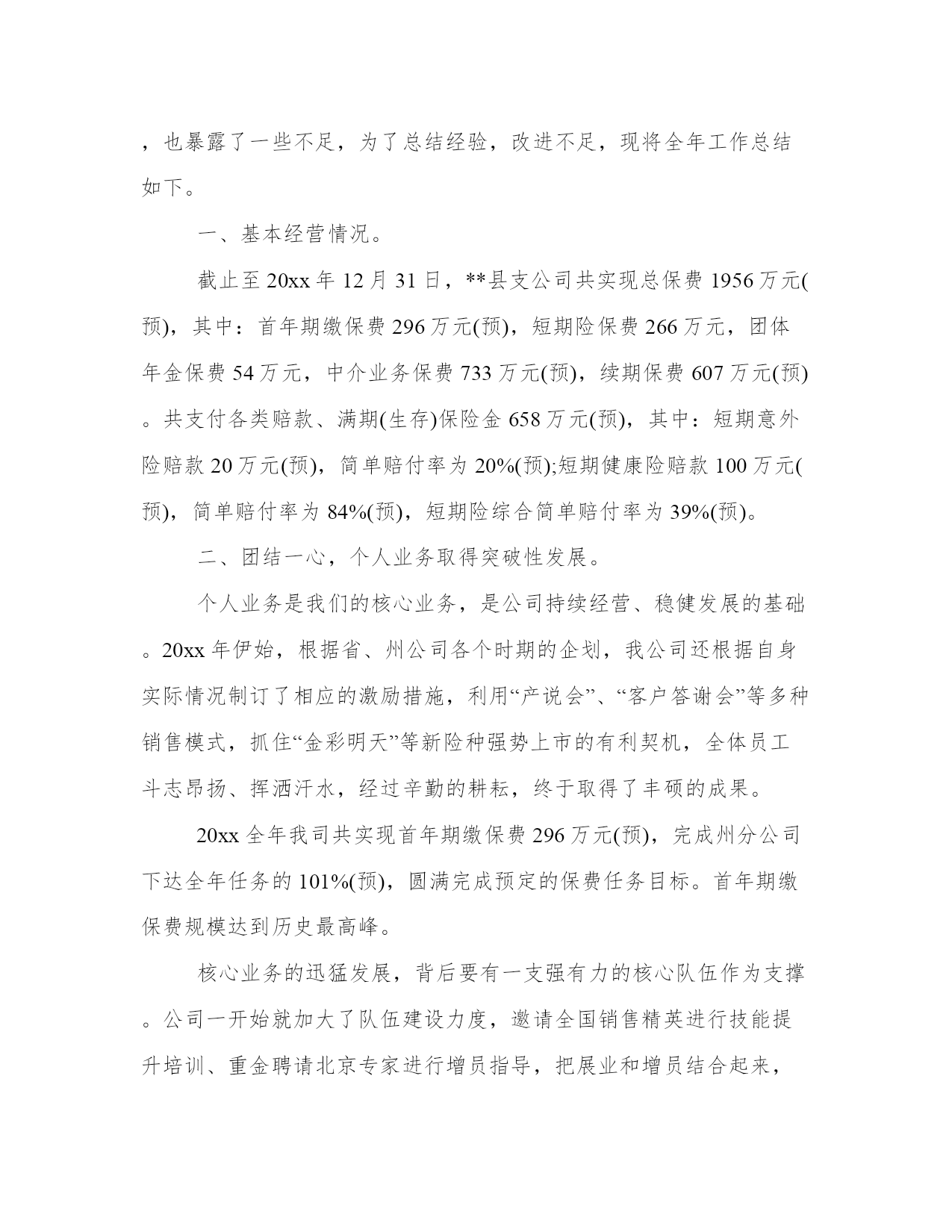 ，也暴露了一些不足，为了总结经验，改进不足，现将全年工作总结如下。

一、基本经营情况。

截止至20xx年12月31日，**县支公司共实现总保费1956万元(预)，其中：首年期缴保费296万元(预)，短期险保费266万元，团体年金保费54万元，中介业务保费733万元(预)，续期保费607万元(预)。共支付各类赔款、满期(生存)保险金658万元(预)，其中：短期意外险赔款20万元(预)，简单赔付率为20%(预);短期健康险赔款100万元(预)，简单赔付率为84%(预)，短期险综合简单赔付率为39%(预)。

二、团结一心，个人业务取得突破性发展。

个人业务是我们的核心业务，是公司持续经营、稳健发展的基础。20xx年伊始，根据省、州公司各个时期的企划，我公司还根据自身实际情况制订了相应的激励措施，利用“产说会”、“客户答谢会”等多种销售模式，抓住“金彩明天”等新险种强势上市的有利契机，全体员工斗志昂扬、挥洒汗水，经过辛勤的耕耘，终于取得了丰硕的成果。

20xx全年我司共实现首年期缴保费296万元(预)，完成州分公司下达全年任务的101%(预)，圆满完成预定的保费任务目标。首年期缴保费规模达到历史最高峰。

核心业务的迅猛发展，背后要有一支强有力的核心队伍作为支撑。公司一开始就加大了队伍建设力度，邀请全国销售精英进行技能提升培训、重金聘请北京专家进行增员指导，把展业和增员结合起来，